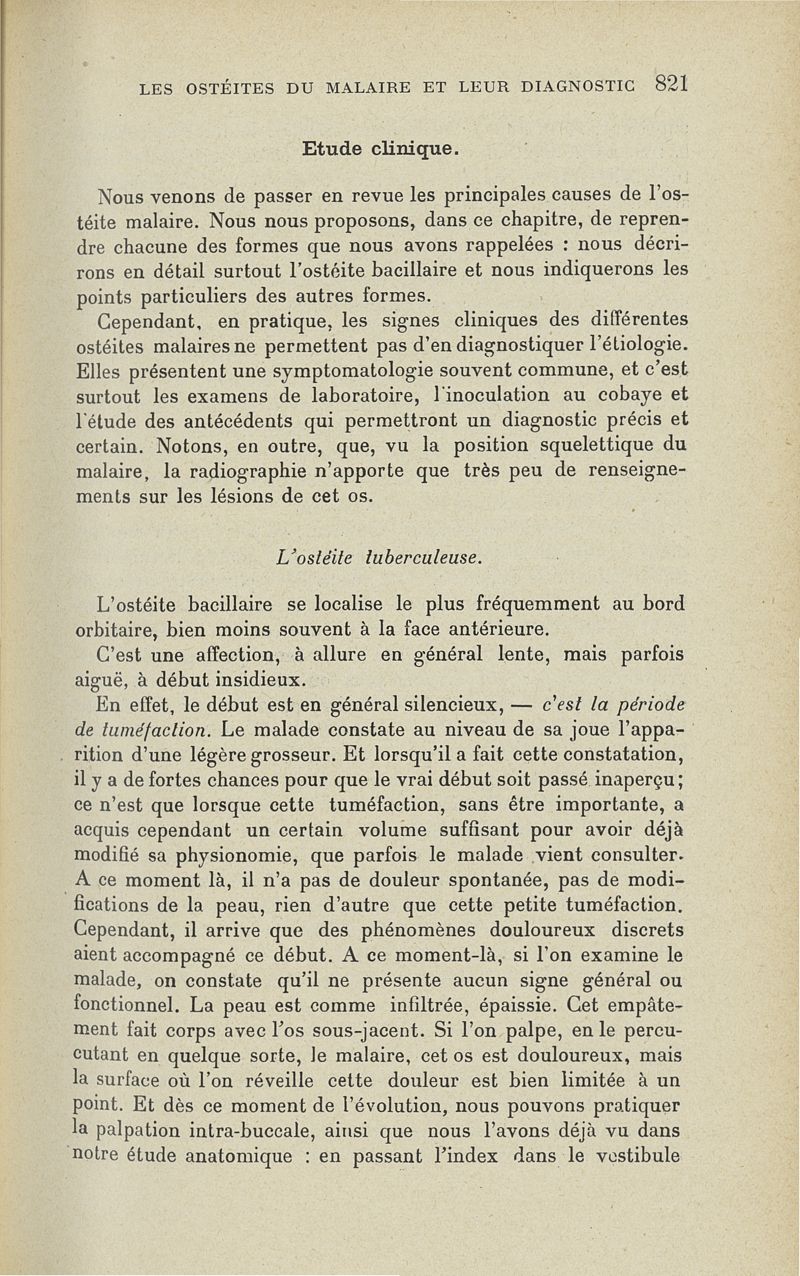 LES OSTÉITES DU MALAIRE ET LEUR DIAGNOSTIC 821

Etude clinique.

Nous venons de passer en revue les principales causes de l'ostéite malaire. Nous nous proposons, dans ce chapitre, de reprendre chacune des formes que nous avons rappelées : nous décrirons en détail surtout l'ostéite bacillaire et nous indiquerons les points particuliers des autres formes.

Cependant, en pratique, les signes cliniques des différentes ostéites malaires ne permettent pas d'en diagnostiquer l'étiologie. Elles présentent une symptomatologie souvent commune, et c'est surtout les examens de laboratoire, l'inoculation au cobaye et l'étude des antécédents qui permettront un diagnostic précis et certain. Notons, en outre, que, vu la position squelettique du malaire, la radiographie n'apporte que très peu de renseignements sur les lésions de cet os.

L'ostéite tuberculeuse.

L'ostéite bacillaire se localise le plus fréquemment au bord orbitaire, bien moins souvent à la face antérieure.

C'est une affection, à allure en général lente, mais parfois aiguë, à début insidieux.

En effet, le début est en général silencieux, — c'est la période de tuméfaction. Le malade constate au niveau de sa joue l'apparition d'une légère grosseur. Et lorsqu'il a fait cette constatation, il y a de fortes chances pour que le vrai début soit passé inaperçu; ce n'est que lorsque cette tuméfaction, sans être importante, a acquis cependant un certain volume suffisant pour avoir déjà modifié sa physionomie, que parfois le malade vient consulter. A ce moment là, il n'a pas de douleur spontanée, pas de modifications de la peau, rien d'autre que cette petite tuméfaction. Cependant, il arrive que des phénomènes douloureux discrets aient accompagné ce début. A ce moment-là, si l'on examine le malade, on constate qu'il ne présente aucun signe général ou fonctionnel. La peau est comme infiltrée, épaissie. Cet empâtement fait corps avec l'os sous-jacent. Si l'on palpe, en le percutant en quelque sorte, le malaire, cet os est douloureux, mais la surface où l'on réveille cette douleur est bien limitée à un point. Et dès ce moment de l'évolution, nous pouvons pratiquer la palpation intra-buccale, ainsi que nous l'avons déjà vu dans notre étude anatomique : en passant l'index dans le vestibule